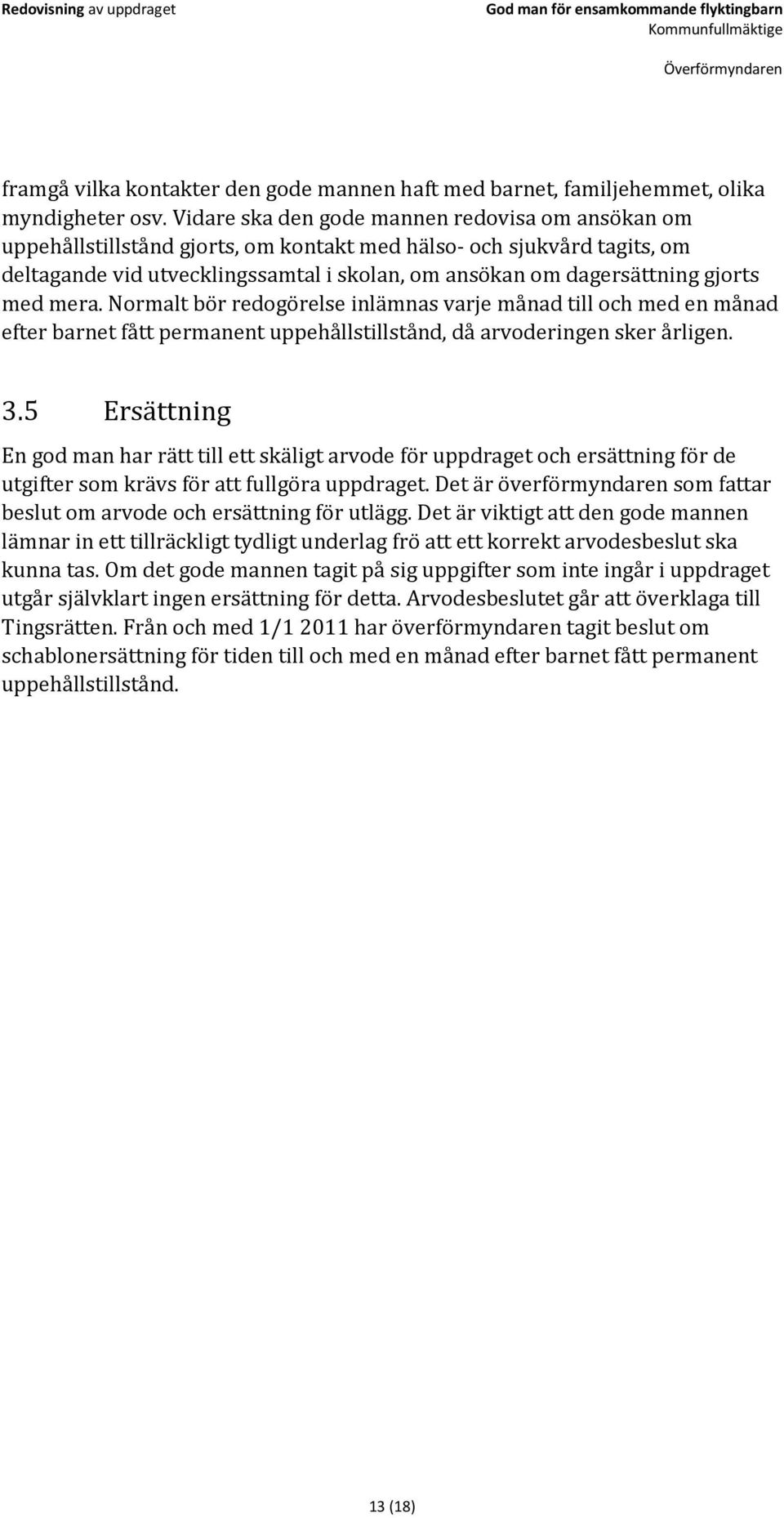 Redovisning av uppdraget

God man för ensamkommande flyktingbarn
Kommunfullmäktige

Överförmyndaren

framgå vilka kontakter den gode mannen haft med barnet, familjehemmet, olika myndigheter osv. Vidare ska den gode mannen redovisa om ansökan om uppehållstillstånd gjorts, om kontakt med hälso- och sjukvård tagits, om deltagande vid utvecklingssamtal i skolan, om ansökan om dagersättning gjorts med mera. Normalt bör redogörelse inlämnas varje månad till och med en månad efter barnet fått permanent uppehållstillstånd, då arvoderingen sker årligen.

3.5 Ersättning

En god man har rätt till ett skäligt arvode för uppdraget och ersättning för de utgifter som krävs för att fullgöra uppdraget. Det är överförmyndaren som fattar beslut om arvode och ersättning för utlägg. Det är viktigt att den gode mannen lämnar in ett tillräckligt tydligt underlag frö att ett korrekt arvodesbeslut ska kunna tas. Om det gode mannen tagit på sig uppgifter som inte ingår i uppdraget utgår självklart ingen ersättning för detta. Arvodesbeslutet går att överklaga till Tingsrätten. Från och med 1/1 2011 har överförmyndaren tagit beslut om schablonersättning för tiden till och med en månad efter barnet fått permanent uppehållstillstånd.

13 (18)